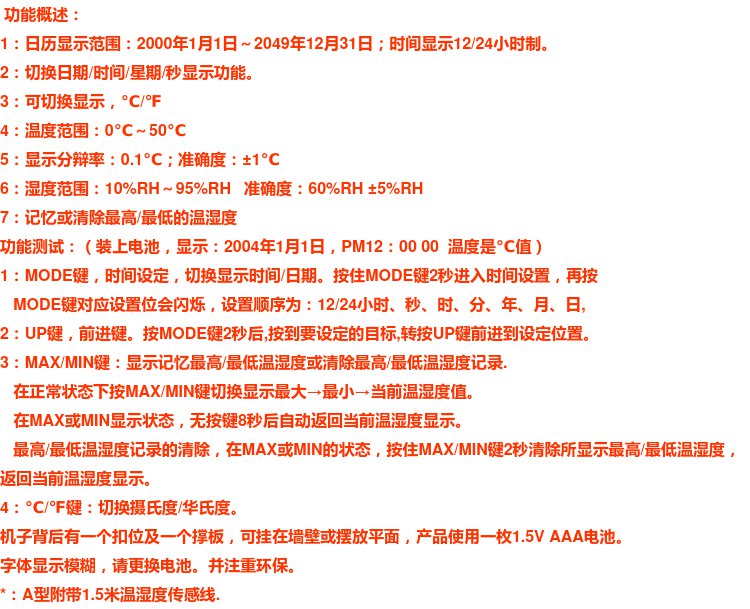 功能概述：

1：日历显示范围：2000年1月1日～2049年12月31日；时间显示12/24小时制。

2：切换日期/时间/星期/秒显示功能。

3：可切换显示，°C/°F

4：温度范围：0°C～50°C

5：显示分辩率：0.1°C；准确度：±1°C

6：湿度范围：10%RH～95%RH 准确度：60%RH ±5%RH

7：记忆或清除最高/最低的温湿度

功能测试：（装上电池，显示：2004年1月1日，PM12：00 00 温度是°C值）

1：MODE键，时间设定，切换显示时间/日期。按住MODE键2秒进入时间设置，再按MODE键对应设置位会闪烁，设置顺序为：12/24小时、秒、时、分、年、月、日,

2：UP键，前进键。按MODE键2秒后,按到要设定的目标,转按UP键前进到设定位置。

3：MAX/MIN键：显示记忆最高/最低温湿度或清除最高/最低温湿度记录.

在正常状态下按MAX/MIN键切换显示最大→最小→当前温湿度值。

在MAX或MIN显示状态，无按键8秒后自动返回当前温湿度显示。

最高/最低温湿度记录的清除，在MAX或MIN的状态，按住MAX/MIN键2秒清除所显示最高/最低温湿度，返回当前温湿度显示。

4：°C/°F键：切换摄氏度/华氏度。

机子背后有一个扣位及一个撑板，可挂在墙壁或摆放平面，产品使用一枚1.5V AAA电池。

字体显示模糊，请更换电池。并注重环保。

*：A型附带1.5米温湿度传感线.